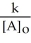 $\frac{k}{[A]_0}$